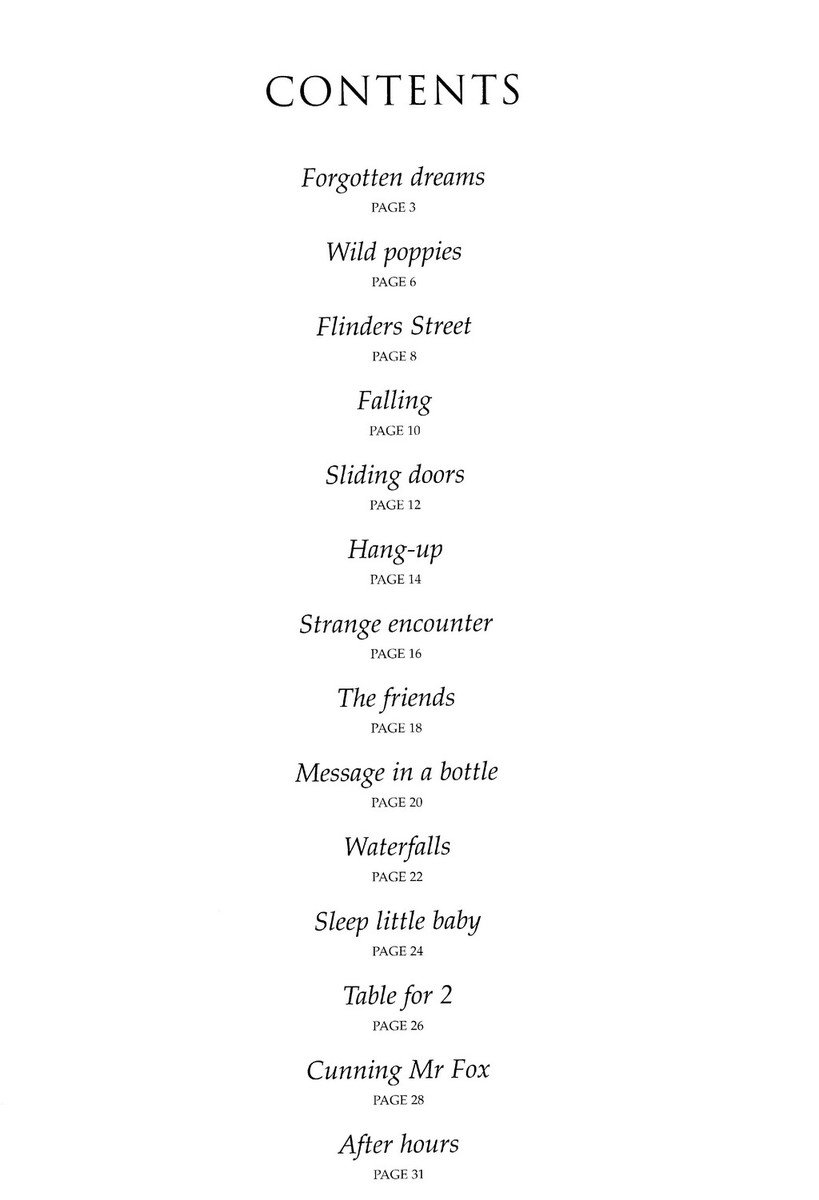 CONTENTS

Forgotten dreams
PAGE 3

Wild poppies
PAGE 6

Flinders Street
PAGE 8

Falling
PAGE 10

Sliding doors
PAGE 12

Hang-up
PAGE 14

Strange encounter
PAGE 16

The friends
PAGE 18

Message in a bottle
PAGE 20

Waterfalls
PAGE 22

Sleep little baby
PAGE 24

Table for 2
PAGE 26

Cunning Mr Fox
PAGE 28

After hours
PAGE 31